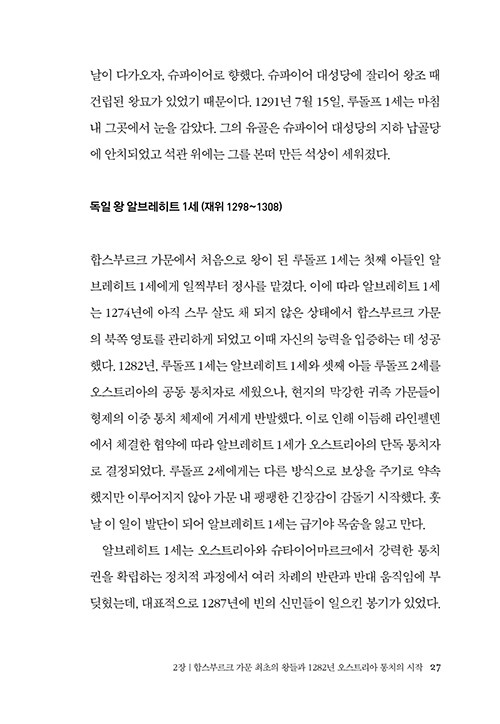 날이 다가오자, 슈파이어로 향했다. 슈파이어 대성당에 잘리어 왕조 때 건립된 왕묘가 있었기 때문이다. 1291년 7월 15일, 루돌프 1세는 마침내 그곳에서 눈을 감았다. 그의 유골은 슈파이어 대성당의 지하 납골당에 안치되었고 석관 위에는 그를 본떠 만든 석상이 세워졌다.

독일 왕 알브레히트 1세 (재위 1298~1308)

합스부르크 가문에서 처음으로 왕이 된 루돌프 1세는 첫째 아들인 알브레히트 1세에게 일찍부터 정사를 맡겼다. 이에 따라 알브레히트 1세는 1274년에 아직 스무 살도 채 되지 않은 상태에서 합스부르크 가문의 북쪽 영토를 관리하게 되었고 이때 자신의 능력을 입증하는 데 성공했다. 1282년, 루돌프 1세는 알브레히트 1세와 셋째 아들 루돌프 2세를 오스트리아의 공동 통치자로 세웠으나, 현지의 막강한 귀족 가문들이 형제의 이중 통치 체제에 거세게 반발했다. 이로 인해 이듬해 라인펠덴에서 체결한 협약에 따라 알브레히트 1세가 오스트리아의 단독 통치자로 결정되었다. 루돌프 2세에게는 다른 방식으로 보상을 주기로 약속했지만 이루어지지 않아 가문 내 팽팽한 긴장감이 감돌기 시작했다. 훗날 이 일이 발단이 되어 알브레히트 1세는 급기야 목숨을 잃고 만다.

알브레히트 1세는 오스트리아와 슈타이어마르크에서 강력한 통치권을 확립하는 정치적 과정에서 여러 차례의 반란과 반대 움직임에 부딪혔는데, 대표적으로 1287년에 빈의 신민들이 일으킨 봉기가 있었다.

2장 | 합스부르크 가문 최초의 왕들과 1282년 오스트리아 통치의 시작 27